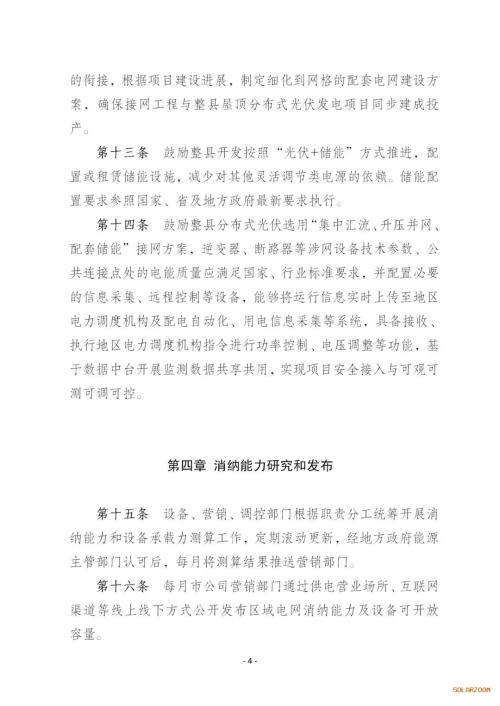 的衔接，根据项目建设进展，制定细化到网格的配套电网建设方案，确保接网工程与整县屋顶分布式光伏发电项目同步建成投产。

第十三条　鼓励整县开发按照“光伏+储能”方式推进，配置或租赁储能设施，减少对其他灵活调节类电源的依赖。储能配置要求参照国家、省及地方政府最新要求执行。

第十四条　鼓励整县分布式光伏选用“集中汇流、升压并网、配套储能”接网方案，逆变器、断路器等涉网设备技术参数、公共连接点处的电能质量应满足国家、行业标准要求，并配置必要的信息采集、远程控制等设备，能够将运行信息实时上传至地区电力调度机构及配电自动化、用电信息采集等系统，具备接收、执行地区电力调度机构指令进行功率控制、电压调整等功能，基于数据中台开展监测数据共享共用，实现项目安全接入与可观可测可调可控。

第四章　消纳能力研究和发布

第十五条　设备、营销、调控部门根据职责分工统筹开展消纳能力和设备承载力测算工作，定期滚动更新，经地方政府能源主管部门认可后，每月将测算结果推送营销部门。

第十六条　每月市公司营销部门通过供电营业场所、互联网渠道等线上线下方式公开发布区域电网消纳能力及设备可开放容量。

- 4 -

SOLARZOOM